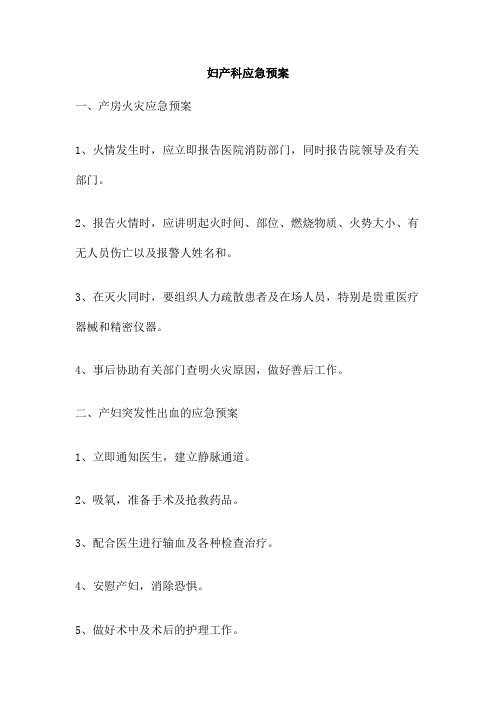 妇产科应急预案

一、产房火灾应急预案

1、火情发生时，应立即报告医院消防部门，同时报告院领导及有关部门。

2、报告火情时，应讲明起火时间、部位、燃烧物质、火势大小、有无人员伤亡以及报警人姓名和。

3、在灭火同时，要组织人力疏散患者及在场人员，特别是贵重医疗器械和精密仪器。

4、事后协助有关部门查明火灾原因，做好善后工作。

二、产妇突发性出血的应急预案

1、立即通知医生，建立静脉通道。

2、吸氧，准备手术及抢救药品。

3、配合医生进行输血及各种检查治疗。

4、安慰产妇，消除恐惧。

5、做好术中及术后的护理工作。